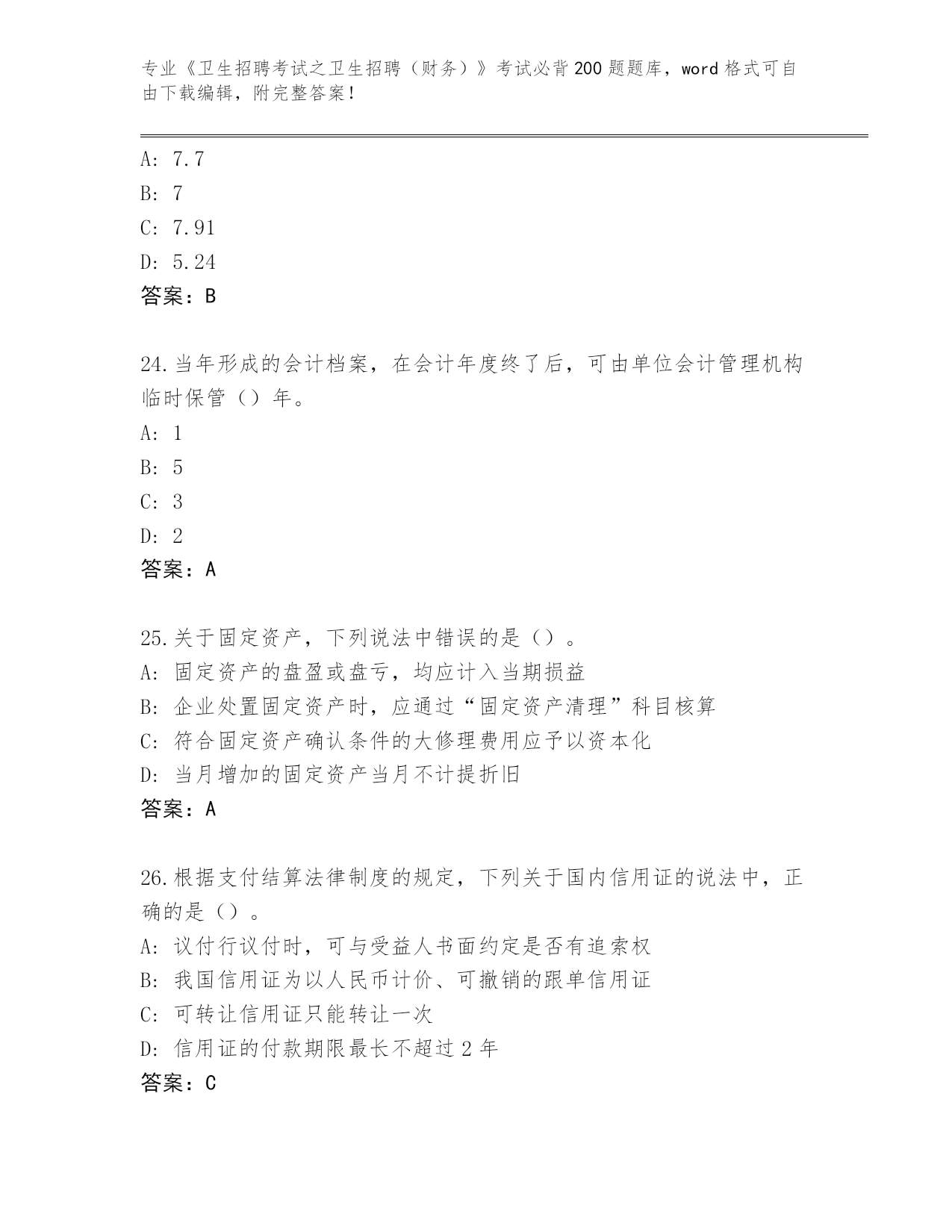 专业《卫生招聘考试之卫生招聘（财务）》考试必背200题题库，word格式可自由下载编辑，附完整答案！

A: 7.7
B: 7
C: 7.91
D: 5.24
答案：B

24.当年形成的会计档案，在会计年度终了后，可由单位会计管理机构临时保管（）年。
A: 1
B: 5
C: 3
D: 2
答案：A

25.关于固定资产，下列说法中错误的是（）。
A: 固定资产的盘盈或盘亏，均应计入当期损益
B: 企业处置固定资产时，应通过“固定资产清理”科目核算
C: 符合固定资产确认条件的大修理费用应予以资本化
D: 当月增加的固定资产当月不计提折旧
答案：A

26.根据支付结算法律制度的规定，下列关于国内信用证的说法中，正确的是（）。
A: 议付行议付时，可与受益人书面约定是否有追索权
B: 我国信用证为以人民币计价、可撤销的跟单信用证
C: 可转让信用证只能转让一次
D: 信用证的付款期限最长不超过2年
答案：C